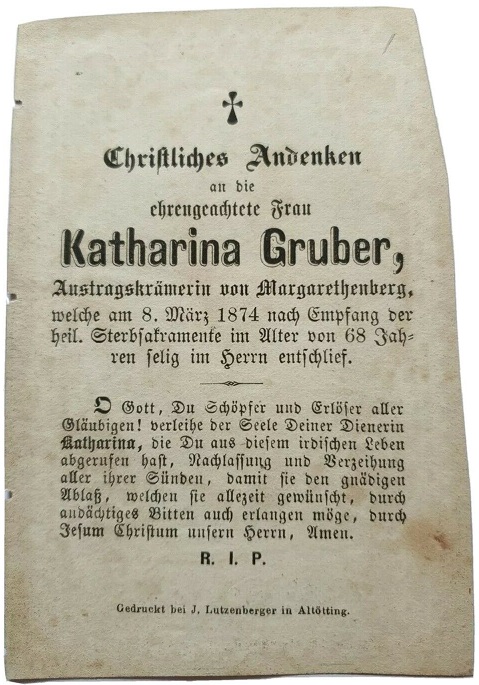 Christliches Andenken
an die
ehrengeachtete Frau
Katharina Gruber,
Austragskrämerin von Margarethenberg,
welche am 8. März 1874 nach Empfang der heil. Sterbsakramente im Alter von 68 Jahren selig im Herrn entschlief.

O Gott, Du Schöpfer und Erlöser aller Gläubigen! verleihe der Seele Deiner Dienerin Katharina, die Du aus diesem irdischen Leben abgerufen hast, Nachlassung und Verzeihung aller ihrer Sünden, damit sie den gnädigen Ablaß, welchen sie allezeit gewünscht, durch andächtiges Bitten auch erlangen möge, durch Jesum Christum unsern Herrn, Amen.

R. I. P.

Gedruckt bei J. Lutzenberger in Altötting.